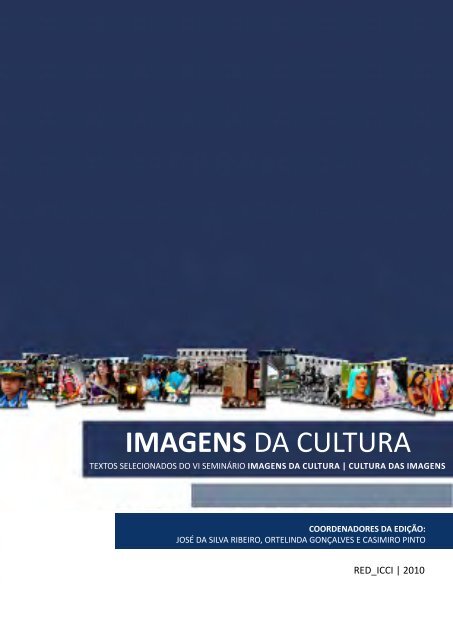 IMAGENS DA CULTURA

TEXTOS SELECIONADOS DO VI SEMINÁRIO IMAGENS DA CULTURA | CULTURA DAS IMAGENS

COORDENADORES DA EDIÇÃO:
JOSÉ DA SILVA RIBEIRO, ORTELINDA GONÇALVES E CASIMIRO PINTO

RED_ICCI | 2010